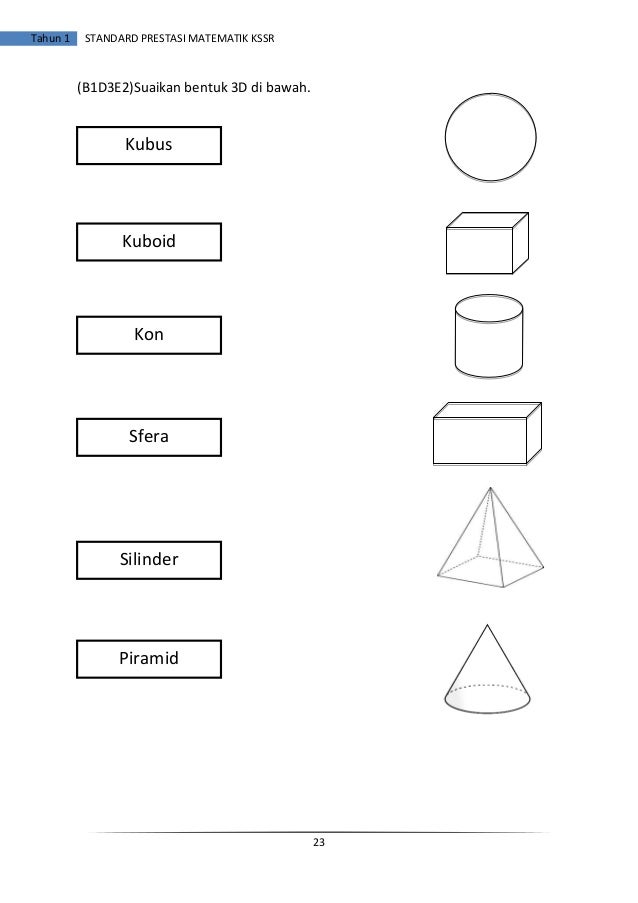 Tahun 1 STANDARD PRESTASI MATEMATIK KSSR

(B1D3E2)Suaikan bentuk 3D di bawah.

Kubus

Kuboid

Kon

Sfera

Silinder

Piramid

23